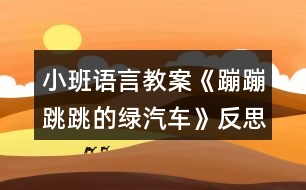 小班语言教案《蹦蹦跳跳的绿汽车》反思